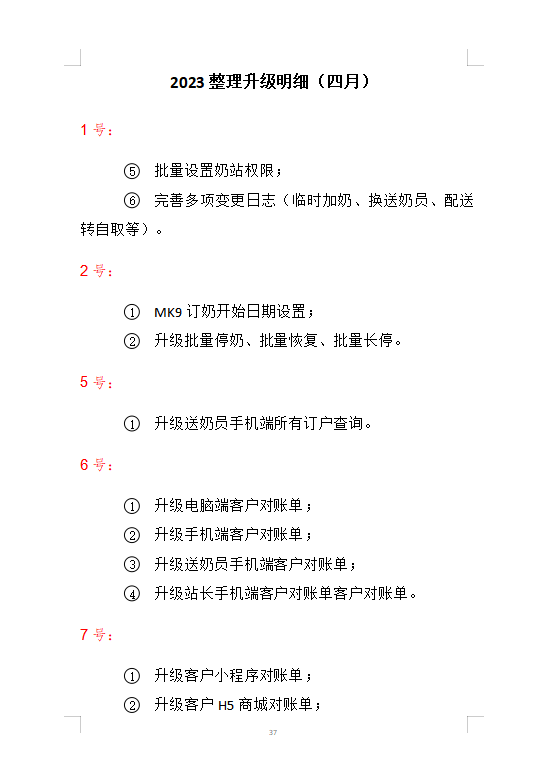 2023 整理升级明细（四月）

1 号：

⑤ 批量设置奶站权限；

⑥ 完善多项变更日志（临时加奶、换送奶员、配送转自取等）。

2 号：

① MK9 订奶开始日期设置；

② 升级批量停奶、批量恢复、批量长停。

5 号：

① 升级送奶员手机端所有订户查询。

6 号：

① 升级电脑端客户对账单；

② 升级手机端客户对账单；

③ 升级送奶员手机端客户对账单；

④ 升级站长手机端客户对账单客户对账单。

7 号：

① 升级客户小程序对账单；

② 升级客户 H5 商城对账单；

37